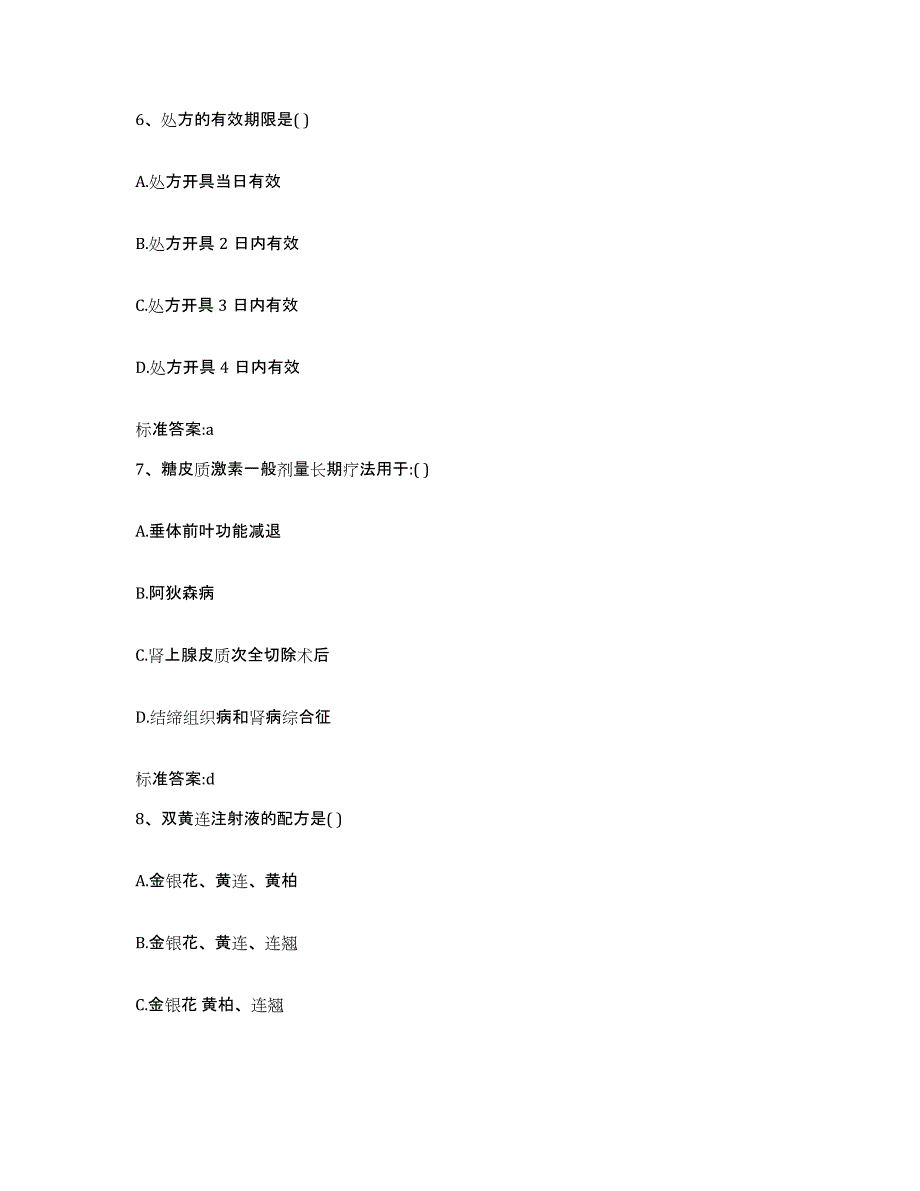 6、处方的有效期限是( )

A.处方开具当日有效

B.处方开具 2 日内有效

C.处方开具 3 日内有效

D.处方开具 4 日内有效

标准答案:a

7、糖皮质激素一般剂量长期疗法用于:( )

A.垂体前叶功能减退

B.阿狄森病

C.肾上腺皮质次全切除术后

D.结缔组织病和肾病综合征

标准答案:d

8、双黄连注射液的配方是( )

A.金银花、黄连、黄柏

B.金银花、黄连、连翘

C.金银花 黄柏、连翘